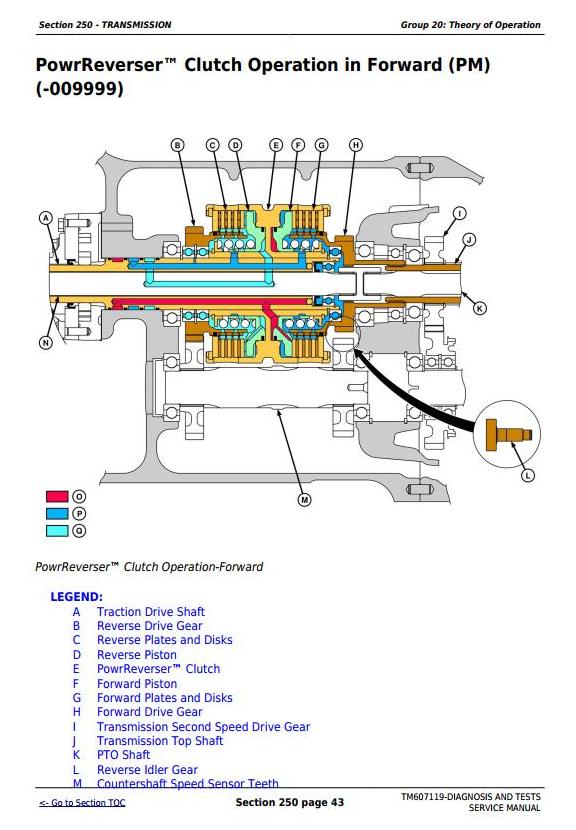 Section 250 - TRANSMISSION

Group 20: Theory of Operation

PowrReverser™ Clutch Operation in Forward (PM) (-009999)

B C D E F G H

A

I

J

K

N

L

M

O

P

Q

PowrReverser™ Clutch Operation-Forward

LEGEND:
A Traction Drive Shaft
B Reverse Drive Gear
C Reverse Plates and Disks
D Reverse Piston
E PowrReverser™ Clutch
F Forward Piston
G Forward Plates and Disks
H Forward Drive Gear
I Transmission Second Speed Drive Gear
J Transmission Top Shaft
K PTO Shaft
L Reverse Idler Gear
M Countershaft Speed Sensor Teeth

<- Go to Section TOC

Section 250 page 43

TM607119-DIAGNOSIS AND TESTS SERVICE MANUAL